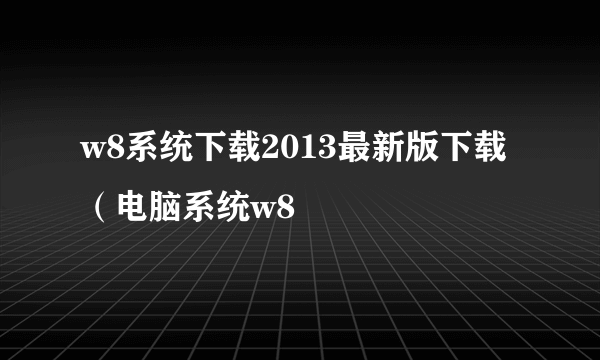 w8系统下载2013最新版下载（电脑系统w8